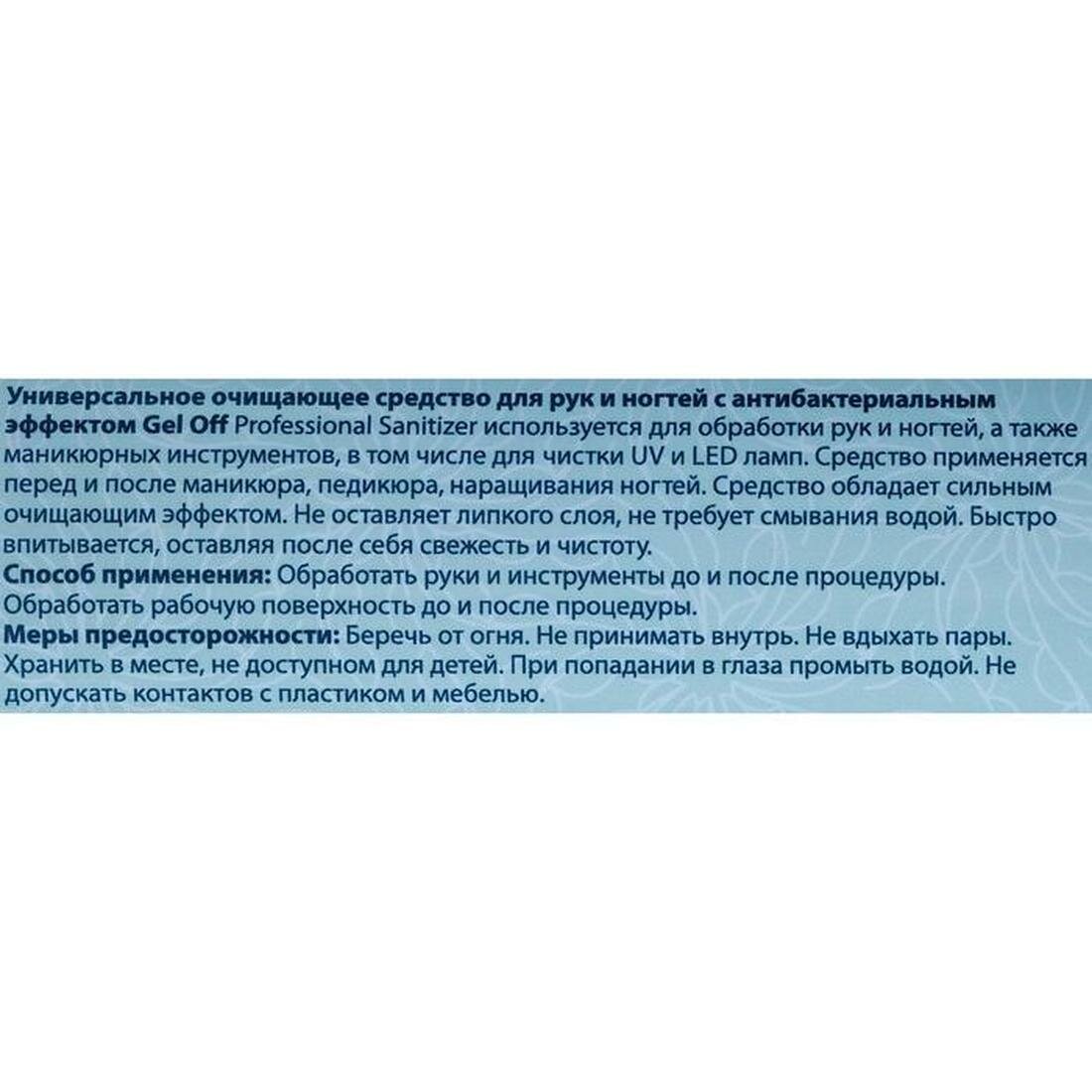 Универсальное очищающее средство для рук и ногтей с антибактериальным эффектом Gel Off Professional Sanitizer используется для обработки рук и ногтей, а также маникюрных инструментов, в том числе для чистки UV и LED ламп. Средство применяется перед и после маникюра, педикюра, наращивания ногтей. Средство обладает сильным очищающим эффектом. Не оставляет липкого слоя, не требует смывания водой. Быстро впитывается, оставляя после себя свежесть и чистоту.
Способ применения: Обработать руки и инструменты до и после процедуры. Обработать рабочую поверхность до и после процедуры.
Меры предосторожности: Беречь от огня. Не принимать внутрь. Не вдыхать пары. Хранить в месте, не доступном для детей. При попадании в глаза промыть водой. Не допускать контактов с пластиком и мебелью.